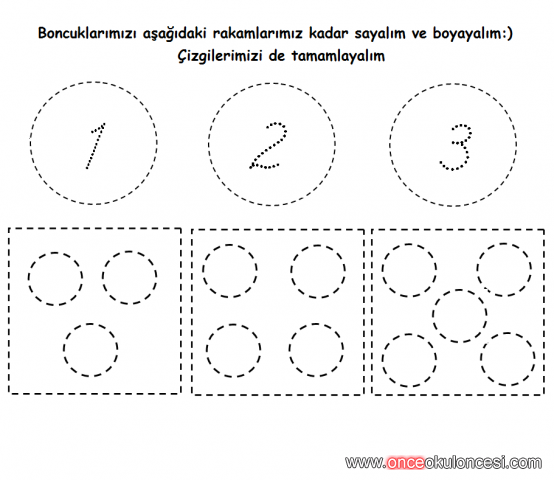 Boncuklarımızı aşağıdaki rakamlarımız kadar sayalım ve boyayalım:)
Çizgilerimizi de tamamlayalım

1

2

3

www.onceokuloncesi.com